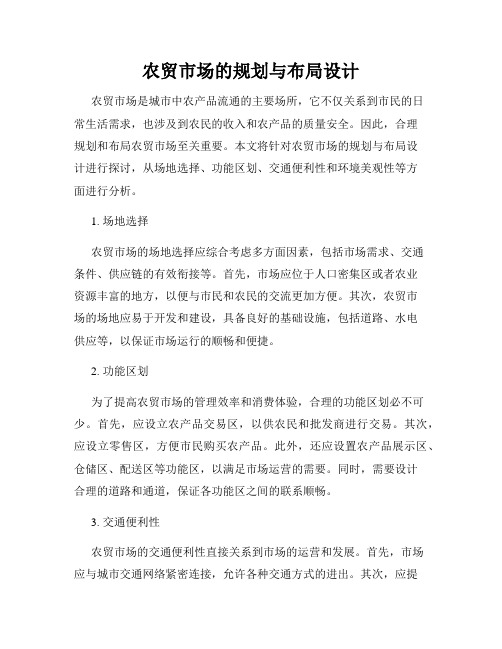 农贸市场的规划与布局设计

农贸市场是城市中农产品流通的主要场所，它不仅关系到市民的日常生活需求，也涉及到农民的收入和农产品的质量安全。因此，合理规划和布局农贸市场至关重要。本文将针对农贸市场的规划与布局设计进行探讨，从场地选择、功能区划、交通便利性和环境美观性等方面进行分析。

1. 场地选择

农贸市场的场地选择应综合考虑多方面因素，包括市场需求、交通条件、供应链的有效衔接等。首先，市场应位于人口密集区或者农业资源丰富的地方，以便与市民和农民的交流更加方便。其次，农贸市场的场地应易于开发和建设，具备良好的基础设施，包括道路、水电供应等，以保证市场运行的顺畅和便捷。

2. 功能区划

为了提高农贸市场的管理效率和消费体验，合理的功能区划必不可少。首先，应设立农产品交易区，以供农民和批发商进行交易。其次，应设立零售区，方便市民购买农产品。此外，还应设置农产品展示区、仓储区、配送区等功能区，以满足市场运营的需要。同时，需要设计合理的道路和通道，保证各功能区之间的联系顺畅。

3. 交通便利性

农贸市场的交通便利性直接关系到市场的运营和发展。首先，市场应与城市交通网络紧密连接，允许各种交通方式的进出。其次，应提